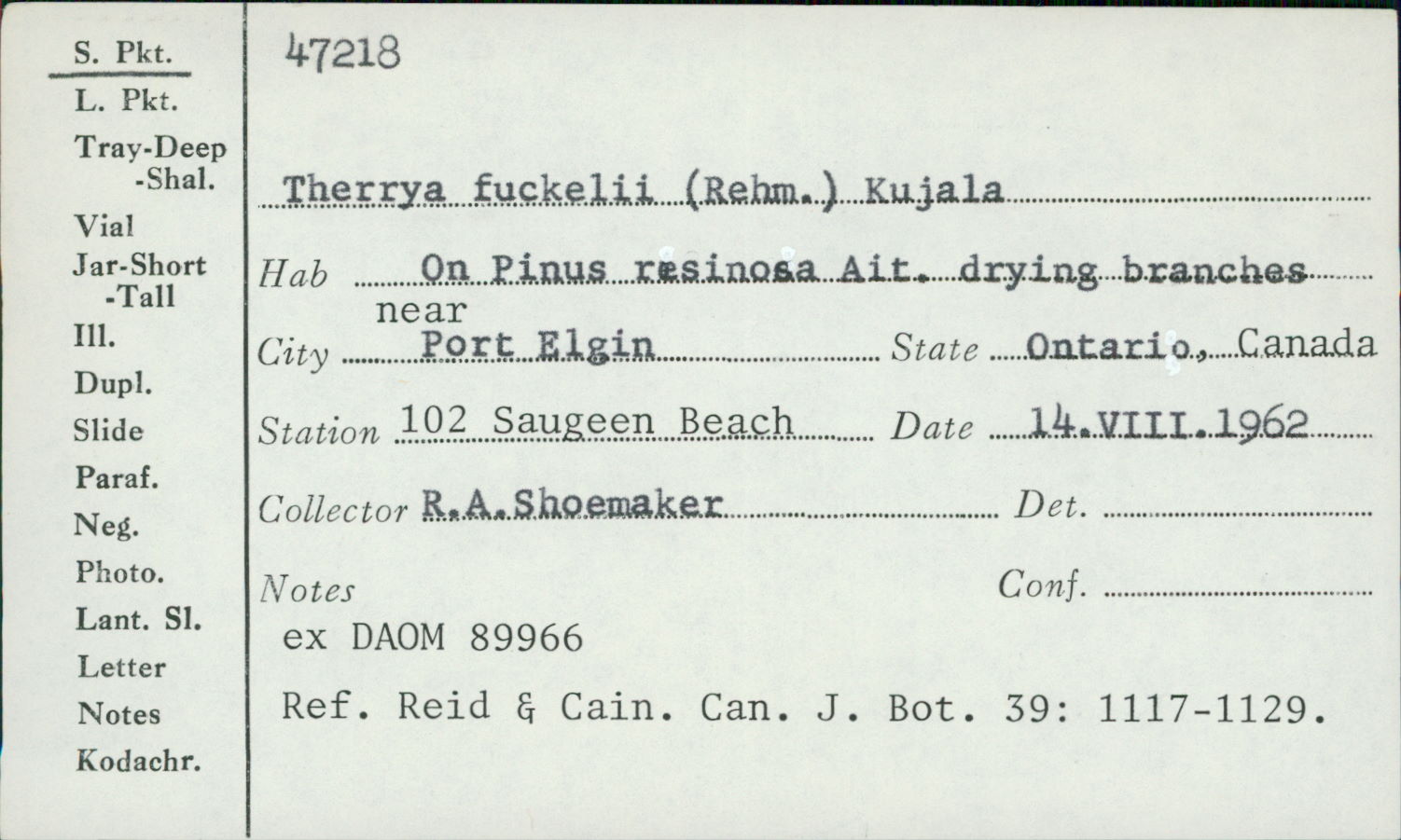 S. Pkt.
L. Pkt.
Tray-Deep
-Shal.
Vial
Jar-Short
-Tall
Ill.
Dupl.
Slide
Paraf.
Neg.
Photo.
Lant. Sl.
Letter
Notes
Kodachr.

47218

Therrya fuckelii (Rehm.) Kujala

Hab On Pinus resinosa Ait. drying branches near

City Port Elgin State Ontario, Canada

Station 102 Saugeen Beach Date 14.VIII.1962

Collector R.A.Shoemaker Det. ____

Notes Conf. ____

ex DAOM 89966

Ref. Reid & Cain. Can. J. Bot. 39: 1117-1129.